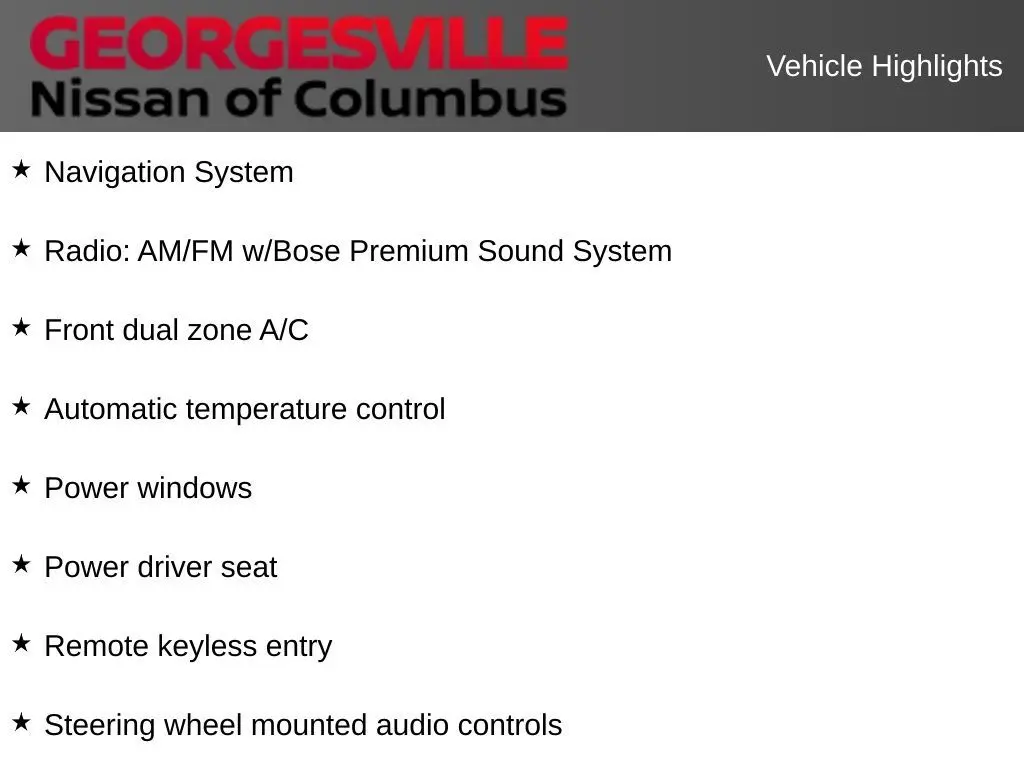 GEORGESVILLE
Nissan of Columbus

Vehicle Highlights

★ Navigation System

★ Radio: AM/FM w/Bose Premium Sound System

★ Front dual zone A/C

★ Automatic temperature control

★ Power windows

★ Power driver seat

★ Remote keyless entry

★ Steering wheel mounted audio controls